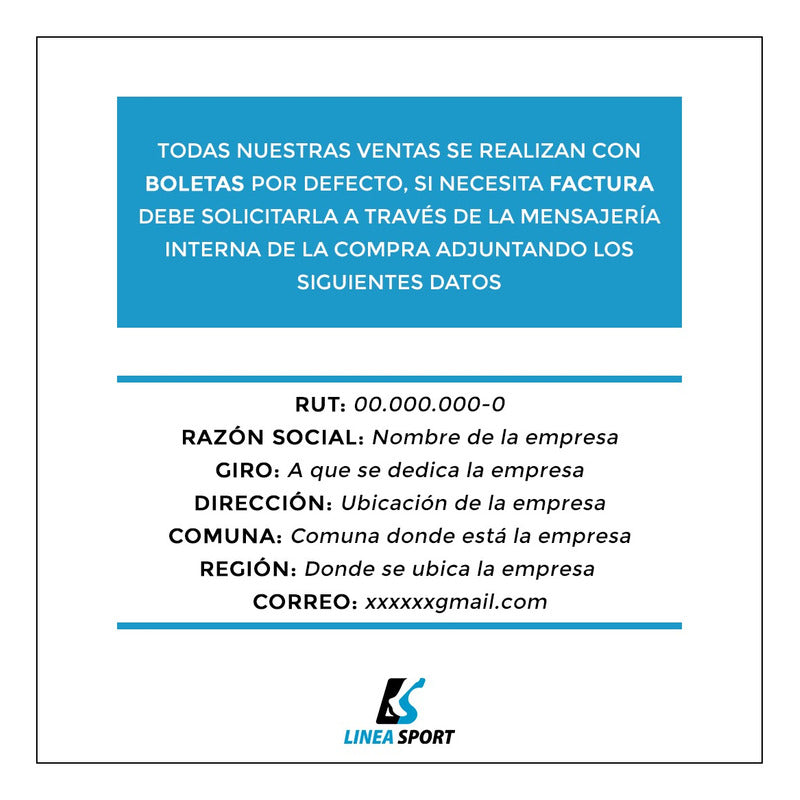 TODAS NUESTRAS VENTAS SE REALIZAN CON BOLETAS POR DEFECTO, SI NECESITA FACTURA DEBE SOLICITARLA A TRAVÉS DE LA MENSAJERÍA INTERNA DE LA COMPRA ADJUNTANDO LOS SIGUIENTES DATOS

RUT: 00.000.000-0
RAZÓN SOCIAL: Nombre de la empresa
GIRO: A que se dedica la empresa
DIRECCIÓN: Ubicación de la empresa
COMUNA: Comuna donde está la empresa
REGIÓN: Donde se ubica la empresa
CORREO: xxxxxxgmail.com

LINEA SPORT